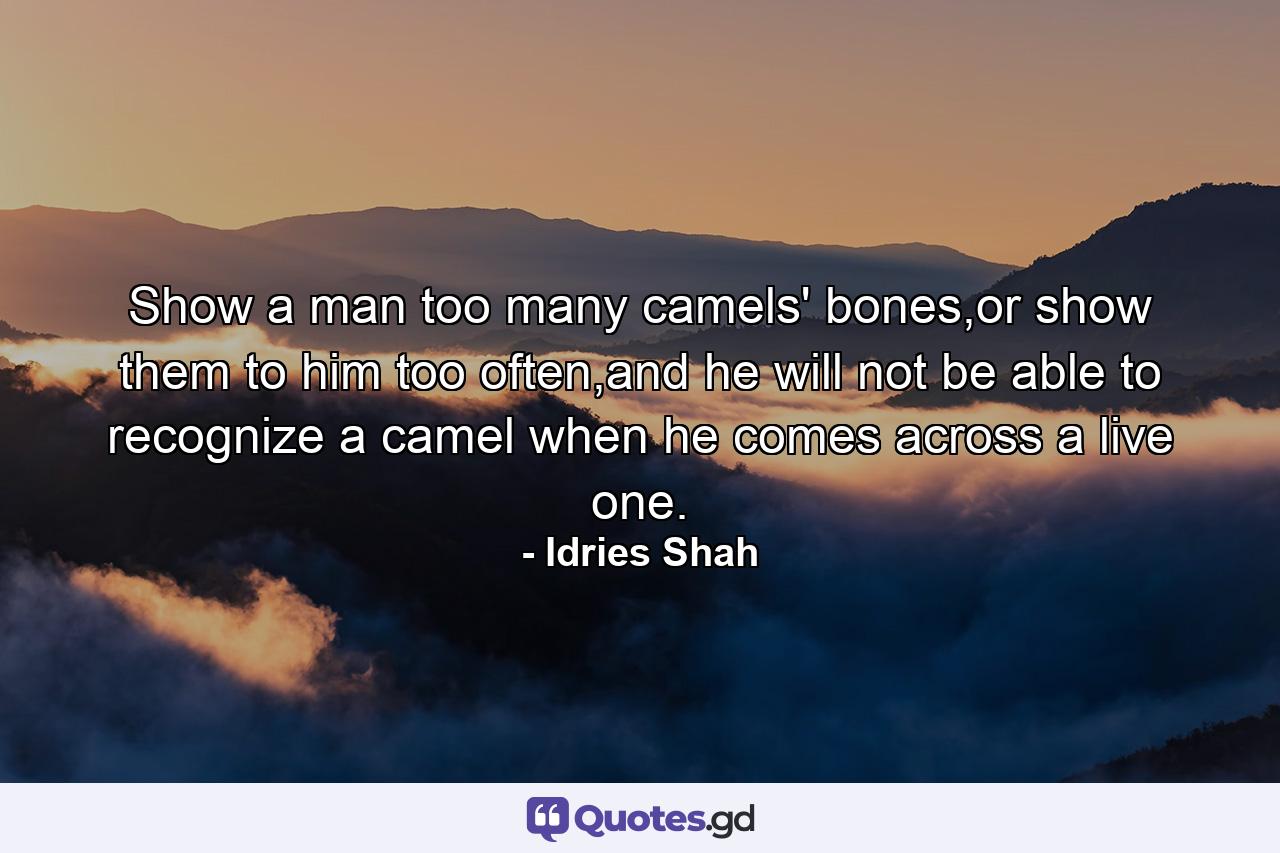 Show a man too many camels' bones,or show them to him too often,and he will not be able to recognize a camel when he comes across a live one.

- Idries Shah

Quotes.gd